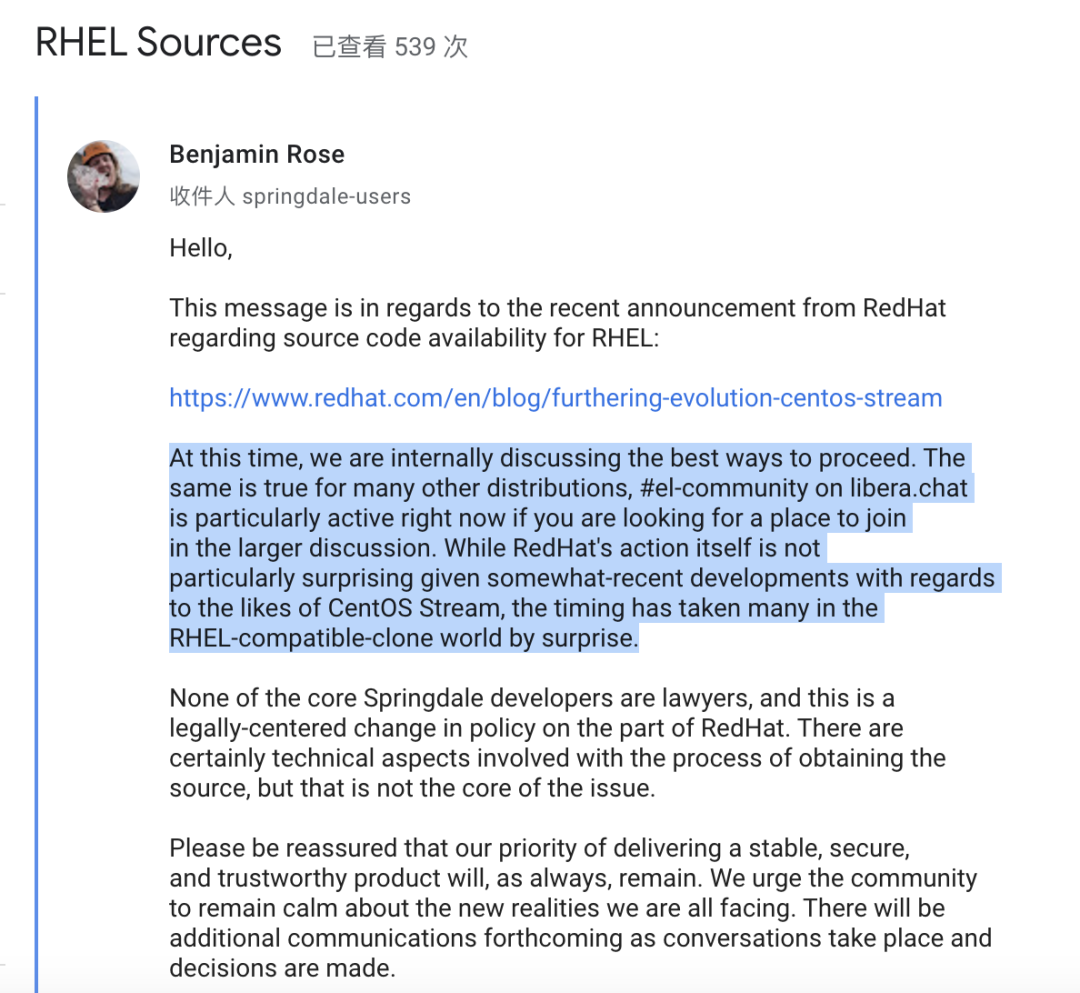 RHEL Sources 已查看 539 次

Benjamin Rose
收件人 springdale-users

Hello,

This message is in regards to the recent announcement from RedHat regarding source code availability for RHEL:

https://www.redhat.com/en/blog/furthering-evolution-centos-stream

At this time, we are internally discussing the best ways to proceed. The same is true for many other distributions, #el-community on libera.chat is particularly active right now if you are looking for a place to join in the larger discussion. While RedHat's action itself is not particularly surprising given somewhat-recent developments with regards to the likes of CentOS Stream, the timing has taken many in the RHEL-compatible-clone world by surprise.

None of the core Springdale developers are lawyers, and this is a legally-centered change in policy on the part of RedHat. There are certainly technical aspects involved with the process of obtaining the source, but that is not the core of the issue.

Please be reassured that our priority of delivering a stable, secure, and trustworthy product will, as always, remain. We urge the community to remain calm about the new realities we are all facing. There will be additional communications forthcoming as conversations take place and decisions are made.